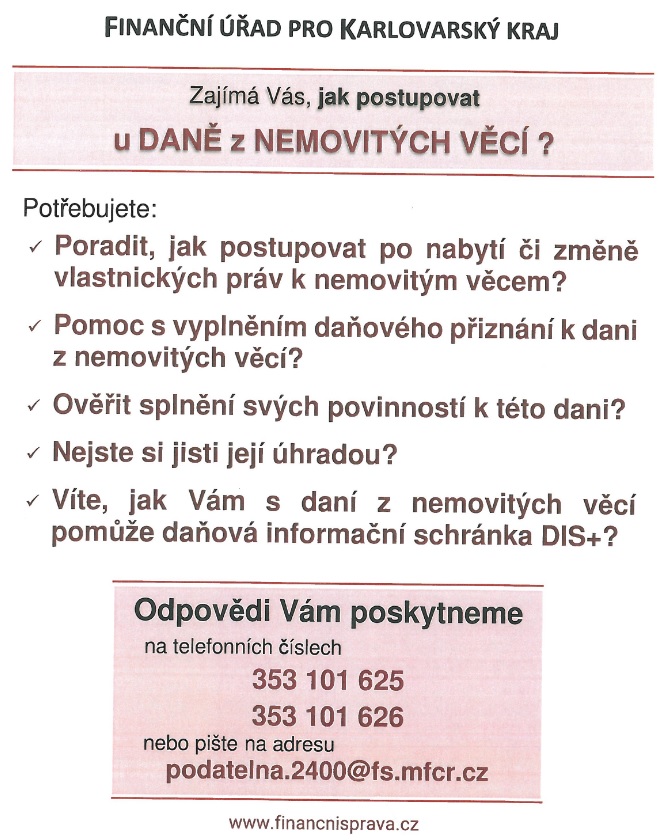 FINANČNÍ ÚŘAD PRO KARLOVARSKÝ KRAJ

Zajímá Vás, jak postupovat

u DANĚ z NEMOVITÝCH VĚCÍ ?

Potřebujete:

✓ Poradit, jak postupovat po nabytí či změně vlastnických práv k nemovitým věcem?

✓ Pomoc s vyplněním daňového přiznání k dani z nemovitých věcí?

✓ Ověřit splnění svých povinností k této dani?

✓ Nejste si jisti její úhradou?

✓ Víte, jak Vám s daní z nemovitých věcí pomůže daňová informační schránka DIS+?

Odpovědi Vám poskytneme

na telefonních číslech

353 101 625

353 101 626

nebo pište na adresu

podatelna.2400@fs.mfcr.cz

www.financnisprava.cz